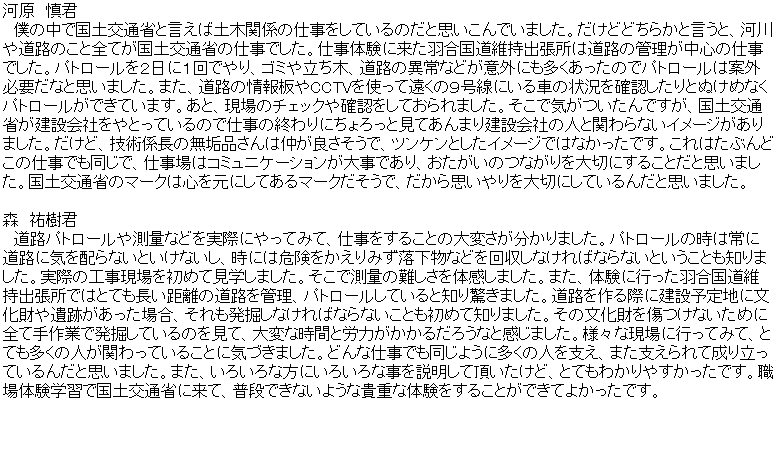 河原　慎君
　僕の中で国土交通省と言えば土木関係の仕事をしているのだと思いこんでいました。だけどどちらかと言うと、河川や道路のこと全てが国土交通省の仕事でした。仕事体験に来た羽合国道維持出張所は道路の管理が中心の仕事でした。パトロールを2日に1回でやり、ゴミや立ち木、道路の異常などが意外にも多くあったのでパトロールは案外必要だなと思いました。また、道路の情報板やCCTVを使って遠くの9号線にいる車の状況を確認したりとぬけめなくパトロールができています。あと、現場のチェックや確認をしておられました。そこで気がついたんですが、国土交通省が建設会社をやとっているので仕事の終わりにちょろっと見てあんまり建設会社の人と関わらないイメージがありました。だけど、技術係長の無垢品さんは仲が良さそうで、ツンケンとしたイメージではなかったです。これはたぶんどこの仕事でも同じで、仕事場はコミュニケーションが大事であり、おたがいのつながりを大切にすることだと思いました。国土交通省のマークは心を元にしてあるマークだそうで、だから思いやりを大切にしているんだと思いました。

森　祐樹君
　道路パトロールや測量などを実際にやってみて、仕事をすることの大変さが分かりました。パトロールの時は常に道路に気を配らないといけないし、時には危険をかえりみず落下物などを回収しなければならないということも知りました。実際の工事現場を初めて見学しました。そこで測量の難しさを体感しました。また、体験に行った羽合国道維持出張所ではとても長い距離の道路を管理、パトロールしていると知り驚きました。道路を作る際に建設予定地に文化財や遺跡があった場合、それも発掘しなければならないことも初めて知りました。その文化財を傷つけないために全て手作業で発掘しているのを見て、大変な時間と労力がかかるだろうなと感じました。様々な現場に行ってみて、とても多くの人が関わっていることに気づきました。どんな仕事でも同じように多くの人を支え、また支えられて成り立っているんだと思いました。また、いろいろな方にいろいろな事を説明して頂いたけど、とてもわかりやすかったです。職場体験学習で国土交通省に来て、普段できないような貴重な体験をすることができてよかったです。